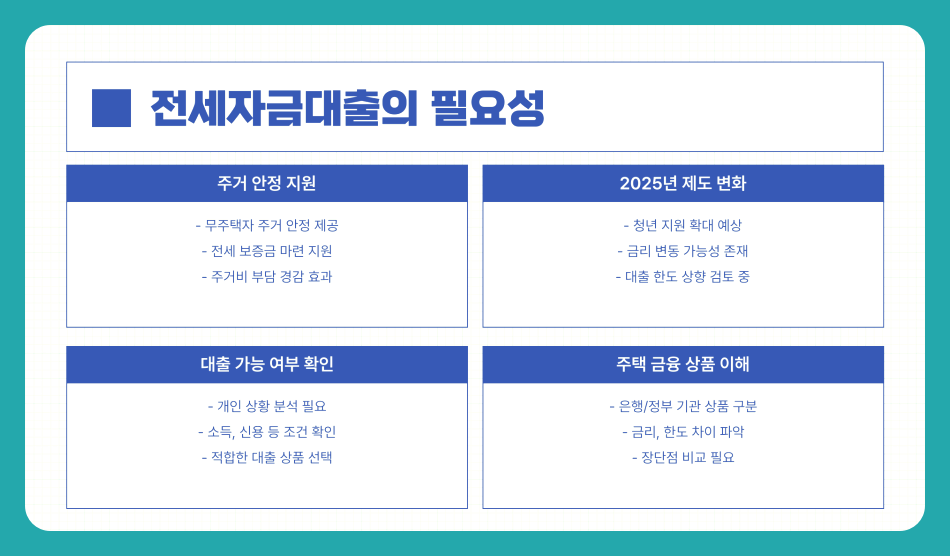 전세자금대출의 필요성

주거 안정 지원

- 무주택자 주거 안정 제공
- 전세 보증금 마련 지원
- 주거비 부담 경감 효과

2025년 제도 변화

- 청년 지원 확대 예상
- 금리 변동 가능성 존재
- 대출 한도 상향 검토 중

대출 가능 여부 확인

- 개인 상황 분석 필요
- 소득, 신용 등 조건 확인
- 적합한 대출 상품 선택

주택 금융 상품 이해

- 은행/정부 기관 상품 구분
- 금리, 한도 차이 파악
- 장단점 비교 필요